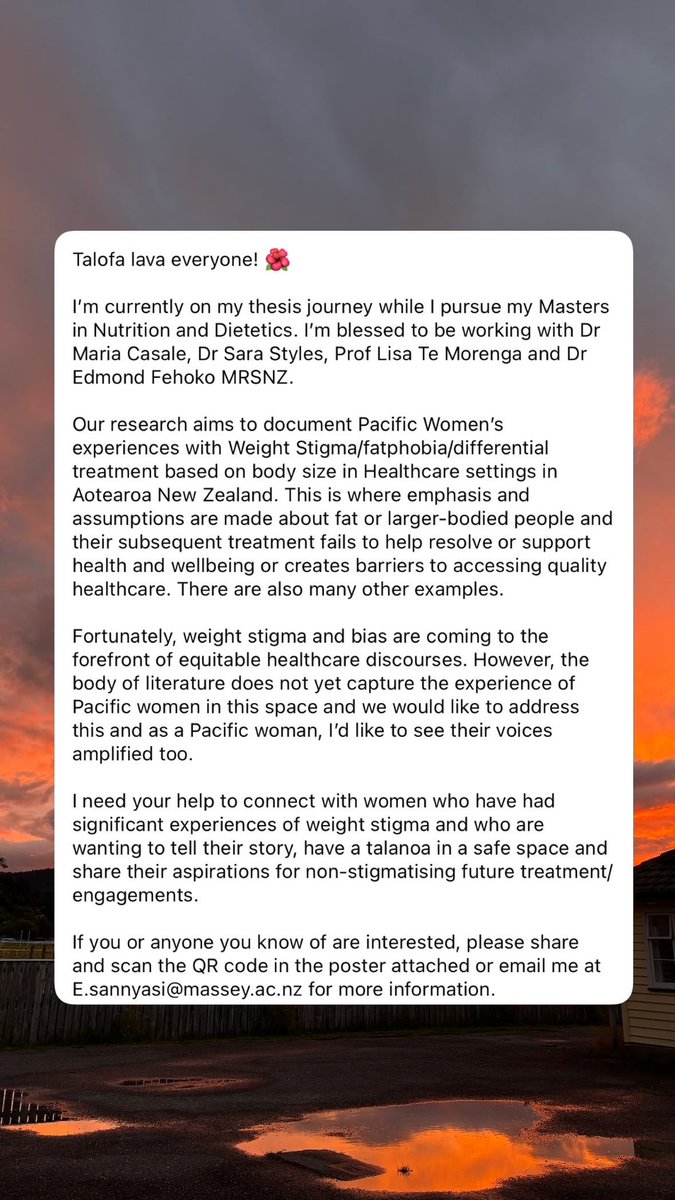 Talofa lava everyone! 🌺

I'm currently on my thesis journey while I pursue my Masters in Nutrition and Dietetics. I'm blessed to be working with Dr Maria Casale, Dr Sara Styles, Prof Lisa Te Morenga and Dr Edmond Fehoko MRSNZ.

Our research aims to document Pacific Women's experiences with Weight Stigma/fatphobia/differential treatment based on body size in Healthcare settings in Aotearoa New Zealand. This is where emphasis and assumptions are made about fat or larger-bodied people and their subsequent treatment fails to help resolve or support health and wellbeing or creates barriers to accessing quality healthcare. There are also many other examples.

Fortunately, weight stigma and bias are coming to the forefront of equitable healthcare discourses. However, the body of literature does not yet capture the experience of Pacific women in this space and we would like to address this and as a Pacific woman, I'd like to see their voices amplified too.

I need your help to connect with women who have had significant experiences of weight stigma and who are wanting to tell their story, have a talanoa in a safe space and share their aspirations for non-stigmatising future treatment/engagements.

If you or anyone you know of are interested, please share and scan the QR code in the poster attached or email me at E.sannyasi@massey.ac.nz for more information.